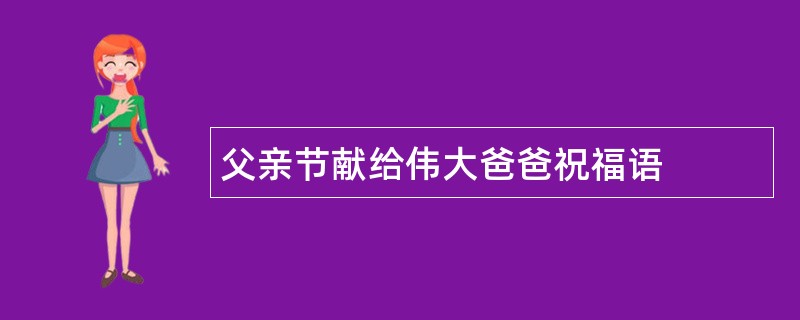 父亲节献给伟大爸爸祝福语